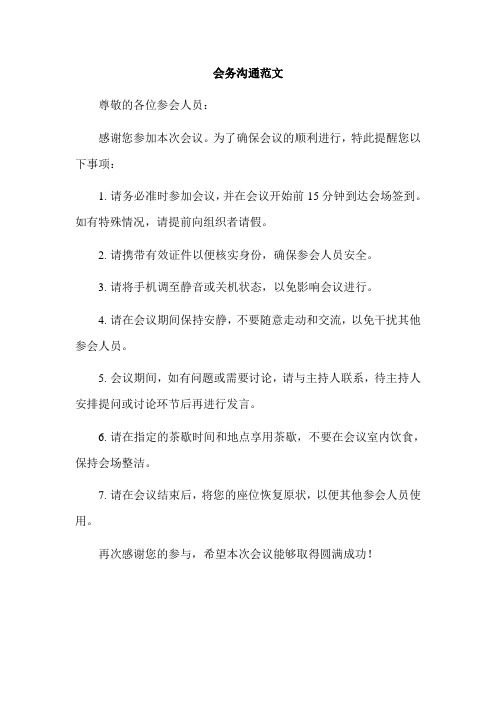 会务沟通范文

尊敬的各位参会人员：

感谢您参加本次会议。为了确保会议的顺利进行，特此提醒您以下事项：

1. 请务必准时参加会议，并在会议开始前 15 分钟到达会场签到。如有特殊情况，请提前向组织者请假。

2. 请携带有效证件以便核实身份，确保参会人员安全。

3. 请将手机调至静音或关机状态，以免影响会议进行。

4. 请在会议期间保持安静，不要随意走动和交流，以免干扰其他参会人员。

5. 会议期间，如有问题或需要讨论，请与主持人联系，待主持人安排提问或讨论环节后再进行发言。

6. 请在指定的茶歇时间和地点享用茶歇，不要在会议室内饮食，保持会场整洁。

7. 请在会议结束后，将您的座位恢复原状，以便其他参会人员使用。

再次感谢您的参与，希望本次会议能够取得圆满成功！